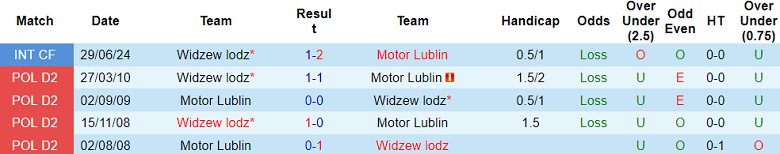 | Match | Date | Team | Result | Team | Handicap | Odds | Over Under (2.5) | Odd Even | HT | Over Under (0.75) |
|---|---|---|---|---|---|---|---|---|---|---|
| INT CF | 29/06/24 | Widzew lodz* | 1-2 | Motor Lublin | 0.5/1 | Loss | O | O | 0-0 | U |
| POL D2 | 27/03/10 | Widzew lodz* | 1-1 | Motor Lublin | 1.5/2 | Loss | U | E | 0-0 | U |
| POL D2 | 02/09/09 | Motor Lublin | 0-0 | Widzew lodz* | 0.5/1 | Loss | U | E | 0-0 | U |
| POL D2 | 15/11/08 | Widzew lodz* | 1-0 | Motor Lublin | 1.5 | Loss | U | O | 0-0 | U |
| POL D2 | 02/08/08 | Motor Lublin | 0-1 | Widzew lodz | | | U | O | 0-1 | O |